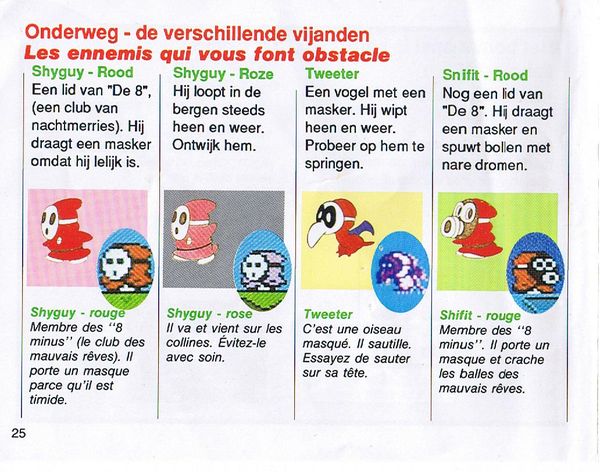 Onderweg - de verschillende vijanden
Les ennemis qui vous font obstacle

Shyguy - Rood
Een lid van "De 8", (een club van nachtmerries). Hij draagt een masker omdat hij lelijk is.

Shyguy - rouge
Membre des "8 minus" (le club des mauvais rêves). Il porte un masque parce qu'il est timide.

Shyguy - Roze
Hij loopt in de bergen steeds heen en weer. Ontwijk hem.

Shyguy - rose
Il va et vient sur les collines. Évitez-le avec soin.

Tweeter
Een vogel met een masker. Hij wipt heen en weer. Probeer op hem te springen.

Tweeter
C'est une oiseau masqué. Il sautille. Essayez de sauter sur sa tête.

Snifit - Rood
Nog een lid van "De 8". Hij draagt een masker en spuwt bollen met nare dromen.

Shifit - rouge
Membre des "8 minus". Il porte un masque et crache les balles des mauvais rêves.

25